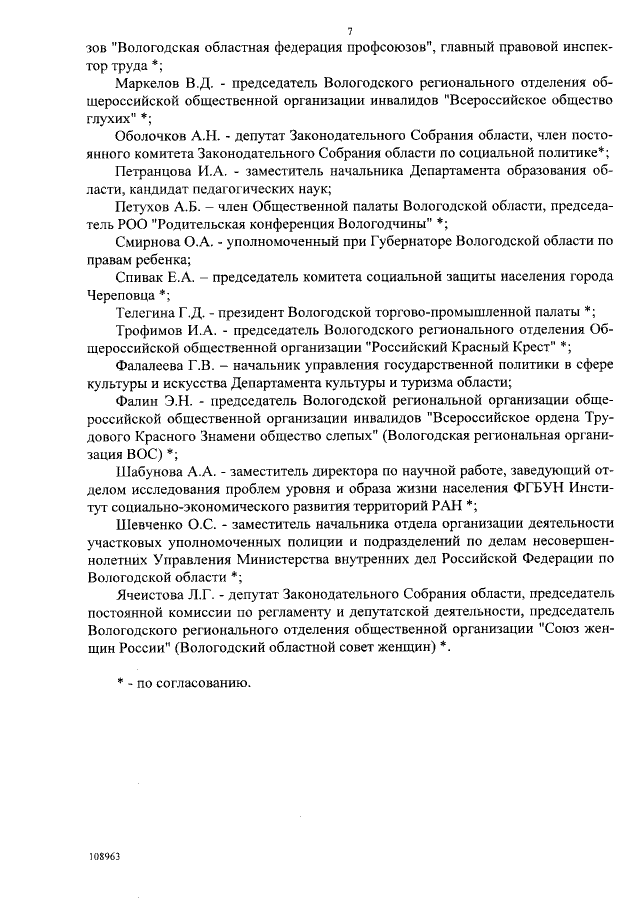 7

зов "Вологодская областная федерация профсоюзов", главный правовой инспектор труда *;

Маркелов В.Д. - председатель Вологодского регионального отделения общероссийской общественной организации инвалидов "Всероссийское общество глухих" *;

Оболочков А.Н. - депутат Законодательного Собрания области, член постоянного комитета Законодательного Собрания области по социальной политике*;

Петранцова И.А. - заместитель начальника Департамента образования области, кандидат педагогических наук;

Петухов А.Б. – член Общественной палаты Вологодской области, председатель РОО "Родительская конференция Вологодчины" *;

Смирнова О.А. - уполномоченный при Губернаторе Вологодской области по правам ребенка;

Спивак Е.А. – председатель комитета социальной защиты населения города Череповца *;

Телегина Г.Д. - президент Вологодской торгово-промышленной палаты *;

Трофимов И.А. - председатель Вологодского регионального отделения Общероссийской общественной организации "Российский Красный Крест" *;

Фалалеева Г.В. – начальник управления государственной политики в сфере культуры и искусства Департамента культуры и туризма области;

Фалин Э.Н. - председатель Вологодской региональной организации общероссийской общественной организации инвалидов "Всероссийское ордена Трудового Красного Знамени общество слепых" (Вологодская региональная организация ВОС) *;

Шабунова А.А. - заместитель директора по научной работе, заведующий отделом исследования проблем уровня и образа жизни населения ФГБУН Институт социально-экономического развития территорий РАН *;

Шевченко О.С. - заместитель начальника отдела организации деятельности участковых уполномоченных полиции и подразделений по делам несовершеннолетних Управления Министерства внутренних дел Российской Федерации по Вологодской области *;

Ячеистова Л.Г. - депутат Законодательного Собрания области, председатель постоянной комиссии по регламенту и депутатской деятельности, председатель Вологодского регионального отделения общественной организации "Союз женщин России" (Вологодский областной совет женщин) *.

* - по согласованию.

108963